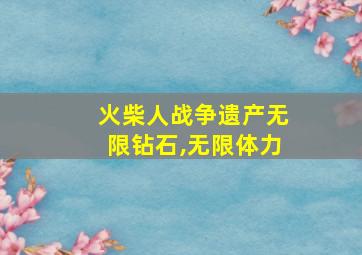 火柴人战争遗产无限钻石,无限体力